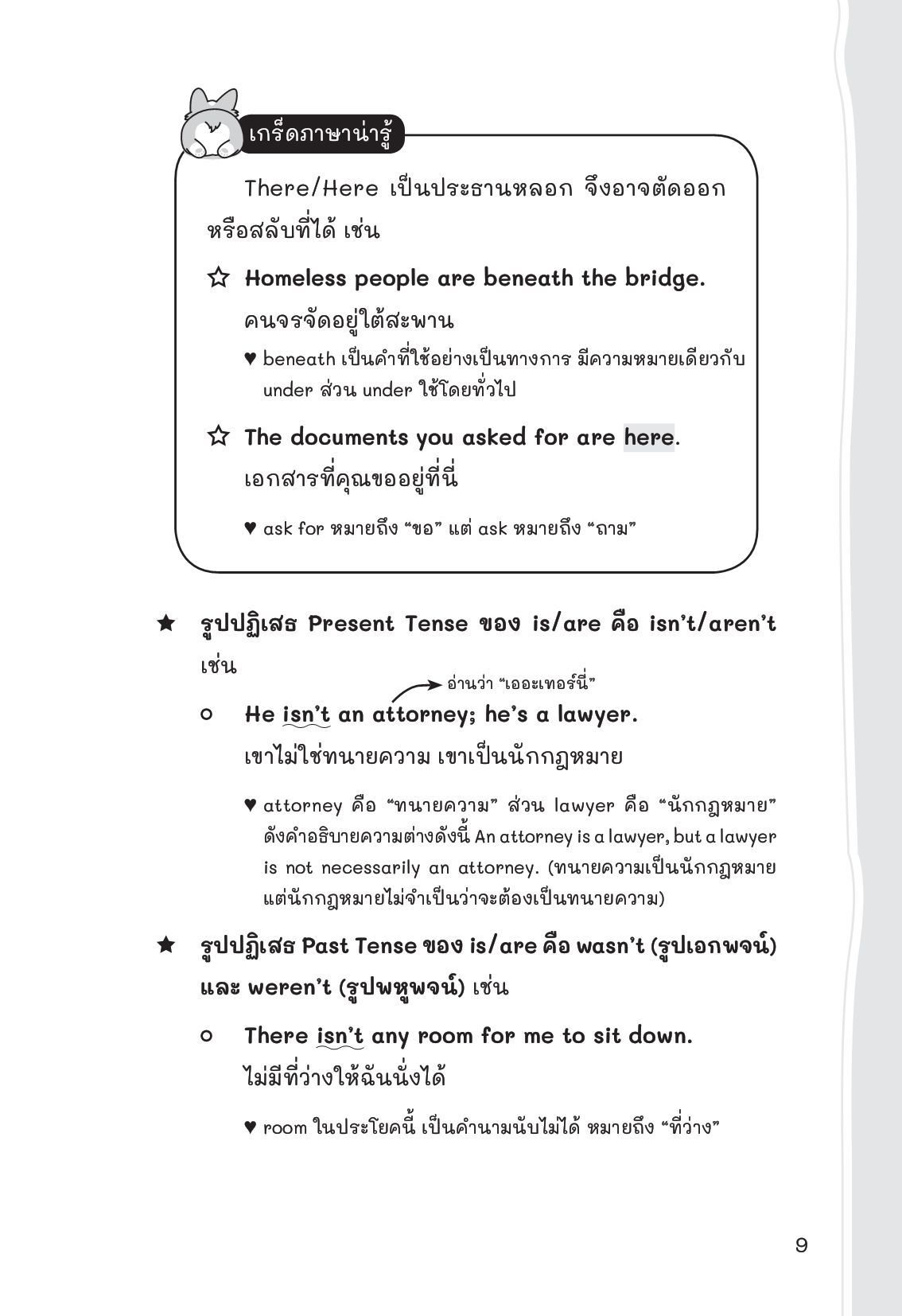 เกร็ดภาษาน่ารู้

There/Here เป็นประธานหลอก จึงอาจตัดออก หรือสลับที่ได้ เช่น

☆ Homeless people are beneath the bridge.
คนจรจัดอยู่ใต้สะพาน

♥ beneath เป็นคำที่ใช้อย่างเป็นทางการ มีความหมายเดียวกับ under ส่วน under ใช้โดยทั่วไป

☆ The documents you asked for are here.
เอกสารที่คุณขออยู่ที่นี่

♥ ask for หมายถึง “ขอ” แต่ ask หมายถึง “ถาม”

★ รูปปฏิเสธ Present Tense ของ is/are คือ isn’t/aren’t เช่น

อ่านว่า “เออะเทอร์นี่”

○ He isn’t an attorney; he’s a lawyer.
เขาไม่ใช่ทนายความ เขาเป็นนักกฎหมาย

♥ attorney คือ “ทนายความ” ส่วน lawyer คือ “นักกฎหมาย” ดังคำอธิบายความต่างดังนี้ An attorney is a lawyer, but a lawyer is not necessarily an attorney. (ทนายความเป็นนักกฎหมาย แต่นักกฎหมายไม่จำเป็นว่าจะต้องเป็นทนายความ)

★ รูปปฏิเสธ Past Tense ของ is/are คือ wasn’t (รูปเอกพจน์) และ weren’t (รูปพหูพจน์) เช่น

○ There isn’t any room for me to sit down.
ไม่มีที่ว่างให้ฉันนั่งได้

♥ room ในประโยคนี้ เป็นคำนามนับไม่ได้ หมายถึง “ที่ว่าง”

9